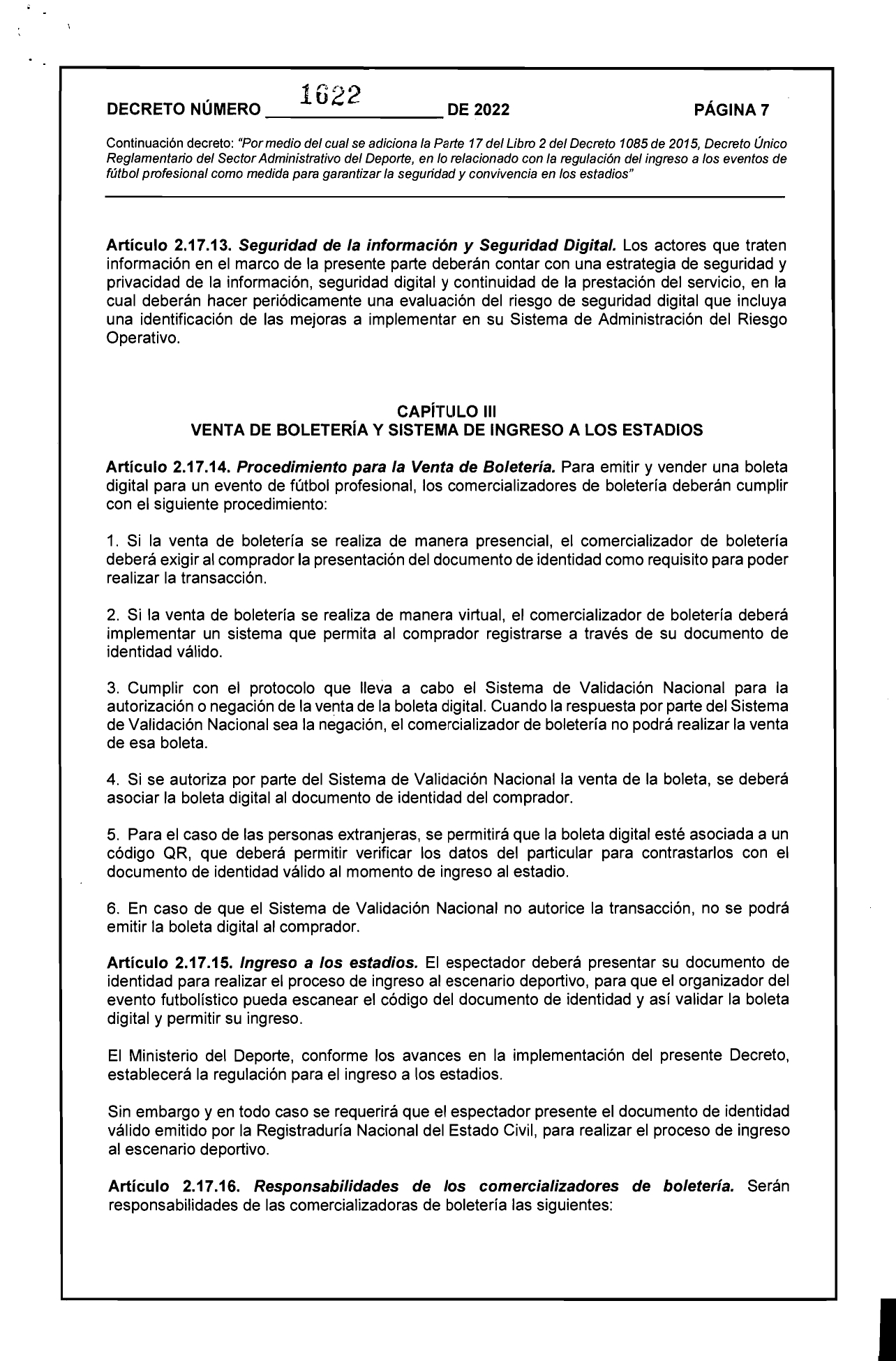 DECRETO NÚMERO 1622 DE 2022 PÁGINA 7

Continuación decreto: "Por medio del cual se adiciona la Parte 17 del Libro 2 del Decreto 1085 de 2015, Decreto Único Reglamentario del Sector Administrativo del Deporte, en lo relacionado con la regulación del ingreso a los eventos de fútbol profesional como medida para garantizar la seguridad y convivencia en los estadios"

Artículo 2.17.13. Seguridad de la información y Seguridad Digital. Los actores que traten información en el marco de la presente parte deberán contar con una estrategia de seguridad y privacidad de la información, seguridad digital y continuidad de la prestación del servicio, en la cual deberán hacer periódicamente una evaluación del riesgo de seguridad digital que incluya una identificación de las mejoras a implementar en su Sistema de Administración del Riesgo Operativo.

CAPÍTULO III
VENTA DE BOLETERÍA Y SISTEMA DE INGRESO A LOS ESTADIOS

Artículo 2.17.14. Procedimiento para la Venta de Boletería. Para emitir y vender una boleta digital para un evento de fútbol profesional, los comercializadores de boletería deberán cumplir con el siguiente procedimiento:

1. Si la venta de boletería se realiza de manera presencial, el comercializador de boletería deberá exigir al comprador la presentación del documento de identidad como requisito para poder realizar la transacción.

2. Si la venta de boletería se realiza de manera virtual, el comercializador de boletería deberá implementar un sistema que permita al comprador registrarse a través de su documento de identidad válido.

3. Cumplir con el protocolo que lleva a cabo el Sistema de Validación Nacional para la autorización o negación de la venta de la boleta digital. Cuando la respuesta por parte del Sistema de Validación Nacional sea la negación, el comercializador de boletería no podrá realizar la venta de esa boleta.

4. Si se autoriza por parte del Sistema de Validación Nacional la venta de la boleta, se deberá asociar la boleta digital al documento de identidad del comprador.

5. Para el caso de las personas extranjeras, se permitirá que la boleta digital esté asociada a un código QR, que deberá permitir verificar los datos del particular para contrastarlos con el documento de identidad válido al momento de ingreso al estadio.

6. En caso de que el Sistema de Validación Nacional no autorice la transacción, no se podrá emitir la boleta digital al comprador.

Artículo 2.17.15. Ingreso a los estadios. El espectador deberá presentar su documento de identidad para realizar el proceso de ingreso al escenario deportivo, para que el organizador del evento futbolístico pueda escanear el código del documento de identidad y así validar la boleta digital y permitir su ingreso.

El Ministerio del Deporte, conforme los avances en la implementación del presente Decreto, establecerá la regulación para el ingreso a los estadios.

Sin embargo y en todo caso se requerirá que el espectador presente el documento de identidad válido emitido por la Registraduría Nacional del Estado Civil, para realizar el proceso de ingreso al escenario deportivo.

Artículo 2.17.16. Responsabilidades de los comercializadores de boletería. Serán responsabilidades de las comercializadoras de boletería las siguientes: